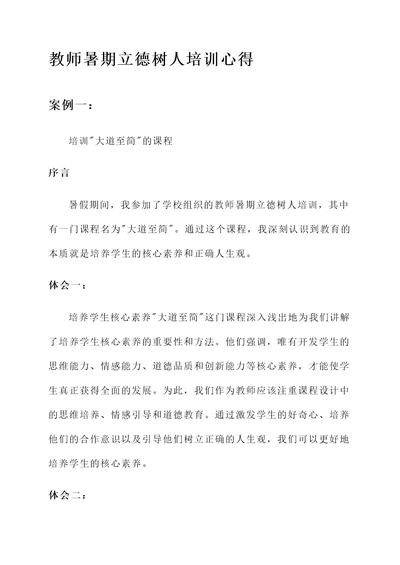 教师暑期立德树人培训心得

案例一：

培训"大道至简"的课程

序言

暑假期间，我参加了学校组织的教师暑期立德树人培训，其中有一门课程名为"大道至简"。通过这个课程，我深刻认识到教育的本质就是培养学生的核心素养和正确人生观。

体会一：

培养学生核心素养"大道至简"这门课程深入浅出地为我们讲解了培养学生核心素养的重要性和方法。他们强调，唯有开发学生的思维能力、情感能力、道德品质和创新能力等核心素养，才能使学生真正获得全面的发展。为此，我们作为教师应该注重课程设计中的思维培养、情感引导和道德教育。通过激发学生的好奇心、培养他们的合作意识以及引导他们树立正确的人生观，我们可以更好地培养学生的核心素养。

体会二：